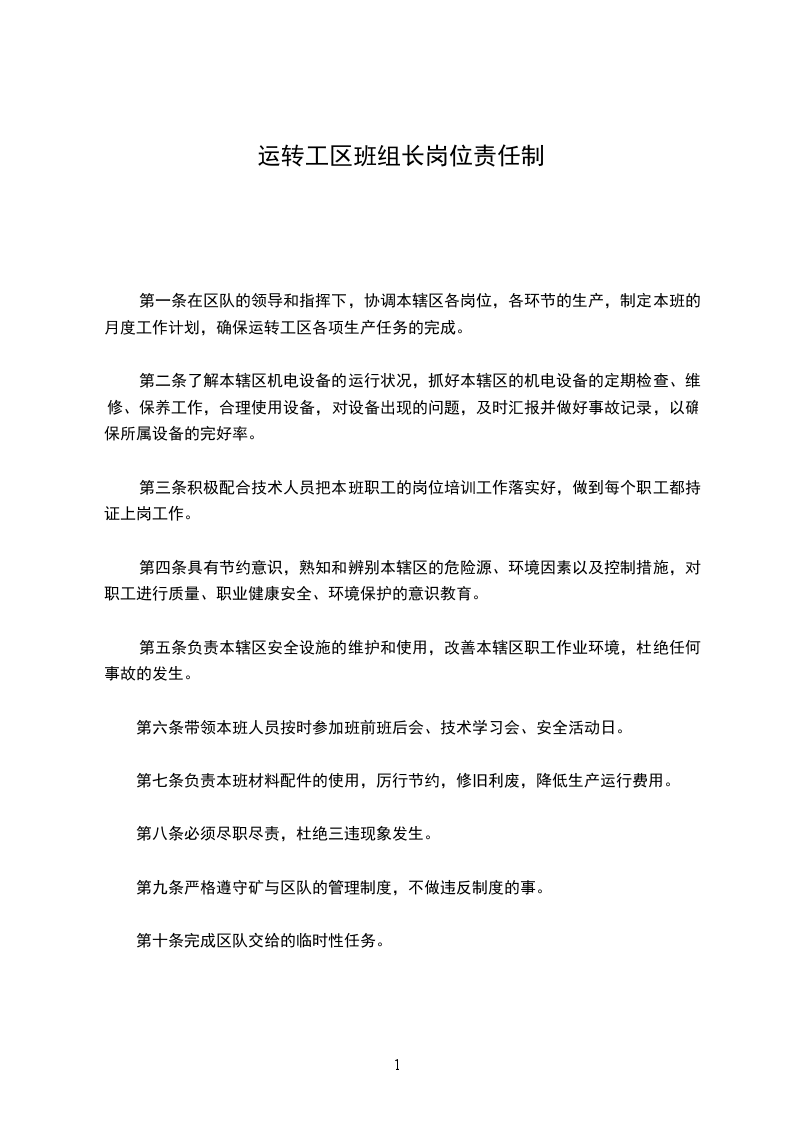 运转工区班组长岗位责任制

第一条在区队的领导和指挥下，协调本辖区各岗位，各环节的生产，制定本班的月度工作计划，确保运转工区各项生产任务的完成。

第二条了解本辖区机电设备的运行状况，抓好本辖区的机电设备的定期检查、维修、保养工作，合理使用设备，对设备出现的问题，及时汇报并做好事故记录，以确保所属设备的完好率。

第三条积极配合技术人员把本班职工的岗位培训工作落实好，做到每个职工都持证上岗工作。

第四条具有节约意识，熟知和辨别本辖区的危险源、环境因素以及控制措施，对职工进行质量、职业健康安全、环境保护的意识教育。

第五条负责本辖区安全设施的维护和使用，改善本辖区职工作业环境，杜绝任何事故的发生。

第六条带领本班人员按时参加班前班后会、技术学习会、安全活动日。

第七条负责本班材料配件的使用，厉行节约，修旧利废，降低生产运行费用。

第八条必须尽职尽责，杜绝三违现象发生。

第九条严格遵守矿与区队的管理制度，不做违反制度的事。

第十条完成区队交给的临时性任务。

1